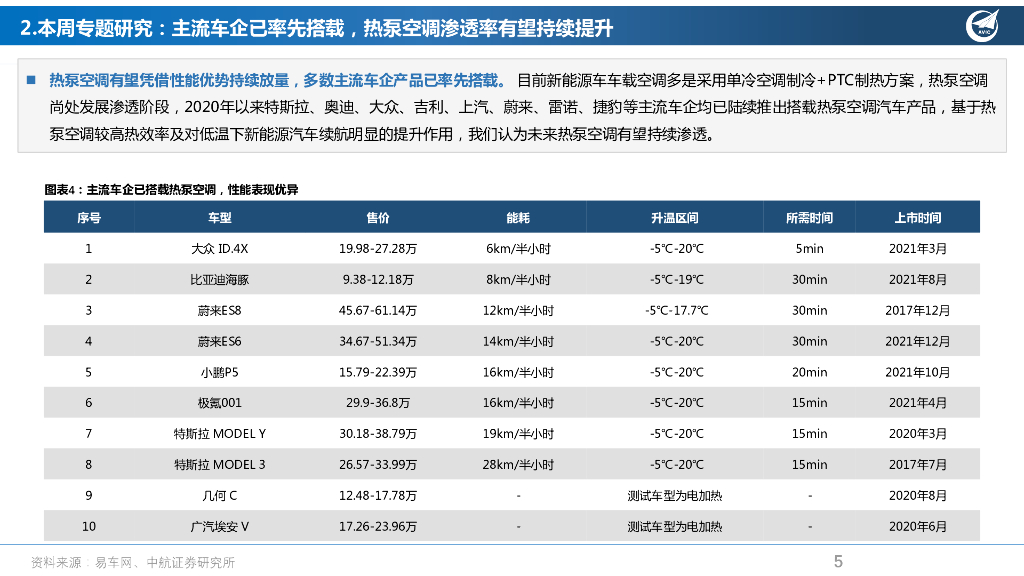 2.本周专题研究：主流车企已率先搭载，热泵空调渗透率有望持续提升

AVIC

■ 热泵空调有望凭借性能优势持续放量，多数主流车企产品已率先搭载。目前新能源车车载空调多是采用单冷空调制冷+PTC制热方案，热泵空调尚处发展渗透阶段，2020年以来特斯拉、奥迪、大众、吉利、上汽、蔚来、雷诺、捷豹等主流车企均已陆续推出搭载热泵空调汽车产品，基于热泵空调较高热效率及对低温下新能源汽车续航明显的提升作用，我们认为未来热泵空调有望持续渗透。

图表4：主流车企已搭载热泵空调，性能表现优异

| 序号 | 车型 | 售价 | 能耗 | 升温区间 | 所需时间 | 上市时间 |
|---|---|---|---|---|---|---|
| 1 | 大众 ID.4X | 19.98-27.28万 | 6km/半小时 | -5℃-20℃ | 5min | 2021年3月 |
| 2 | 比亚迪海豚 | 9.38-12.18万 | 8km/半小时 | -5℃-19℃ | 30min | 2021年8月 |
| 3 | 蔚来ES8 | 45.67-61.14万 | 12km/半小时 | -5℃-17.7℃ | 30min | 2017年12月 |
| 4 | 蔚来ES6 | 34.67-51.34万 | 14km/半小时 | -5℃-20℃ | 30min | 2021年12月 |
| 5 | 小鹏P5 | 15.79-22.39万 | 16km/半小时 | -5℃-20℃ | 20min | 2021年10月 |
| 6 | 极氪001 | 29.9-36.8万 | 16km/半小时 | -5℃-20℃ | 15min | 2021年4月 |
| 7 | 特斯拉 MODEL Y | 30.18-38.79万 | 19km/半小时 | -5℃-20℃ | 15min | 2020年3月 |
| 8 | 特斯拉 MODEL 3 | 26.57-33.99万 | 28km/半小时 | -5℃-20℃ | 15min | 2017年7月 |
| 9 | 几何 C | 12.48-17.78万 | - | 测试车型为电加热 | - | 2020年8月 |
| 10 | 广汽埃安 V | 17.26-23.96万 | - | 测试车型为电加热 | - | 2020年6月 |

资料来源：易车网、中航证券研究所

5